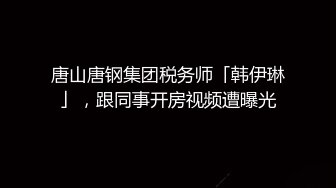 唐山唐钢集团税务师「韩伊琳」，跟同事开房视频遭曝光